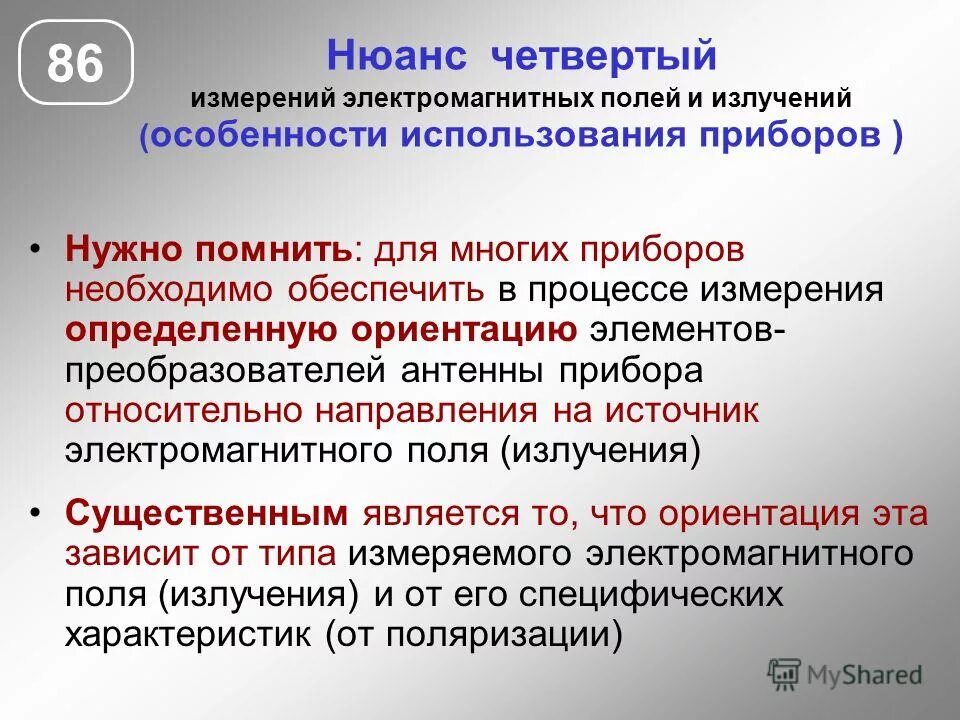 86

Нюанс четвертый
измерений электромагнитных полей и излучений
(особенности использования приборов )

• Нужно помнить: для многих приборов необходимо обеспечить в процессе измерения определенную ориентацию элементов-преобразователей антенны прибора относительно направления на источник электромагнитного поля (излучения)

• Существенным является то, что ориентация эта зависит от типа измеряемого электромагнитного поля (излучения) и от его специфических характеристик (от поляризации)

MyShared